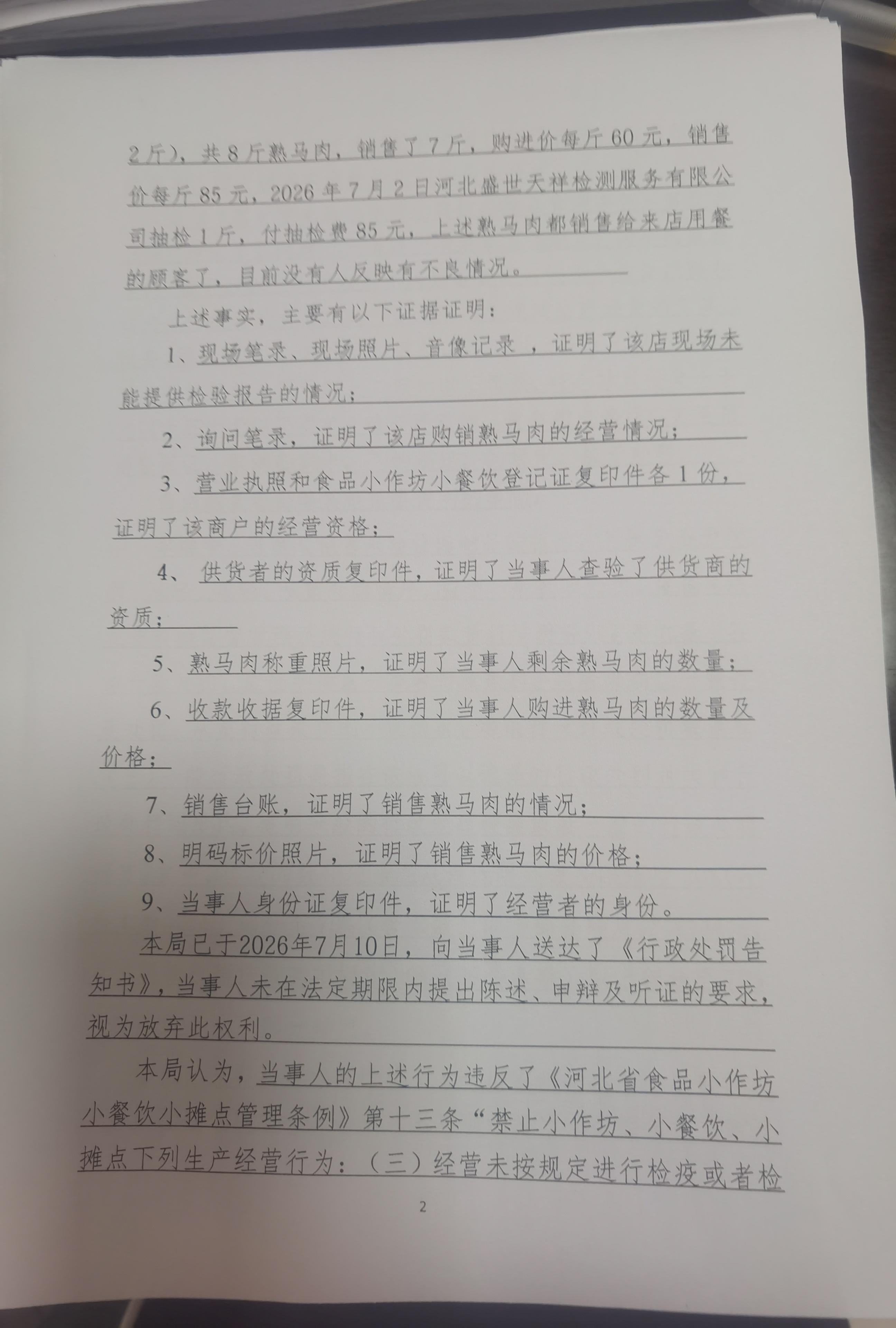 2斤），共8斤熟马肉，销售了7斤，购进价每斤60元，销售价每斤85元，2026年7月2日河北盛世天祥检测服务有限公司抽检1斤，付抽检费85元，上述熟马肉都销售给来店用餐的顾客了，目前没有人反映有不良情况。

上述事实，主要有以下证据证明：

1、现场笔录、现场照片、音像记录，证明了该店现场未能提供检验报告的情况；

2、询问笔录，证明了该店购销熟马肉的经营情况；

3、营业执照和食品小作坊小餐饮登记证复印件各1份，证明了该商户的经营资格；

4、供货者的资质复印件，证明了当事人查验了供货商的资质；

5、熟马肉称重照片，证明了当事人剩余熟马肉的数量；

6、收款收据复印件，证明了当事人购进熟马肉的数量及价格；

7、销售台账，证明了销售熟马肉的情况；

8、明码标价照片，证明了销售熟马肉的价格；

9、当事人身份证复印件，证明了经营者的身份。

本局已于2026年7月10日，向当事人送达了《行政处罚告知书》，当事人未在法定期限内提出陈述、申辩及听证的要求，视为放弃此权利。

本局认为，当事人的上述行为违反了《河北省食品小作坊小餐饮小摊点管理条例》第十三条“禁止小作坊、小餐饮、小摊点下列生产经营行为：（三）经营未按规定进行检疫或者检

2